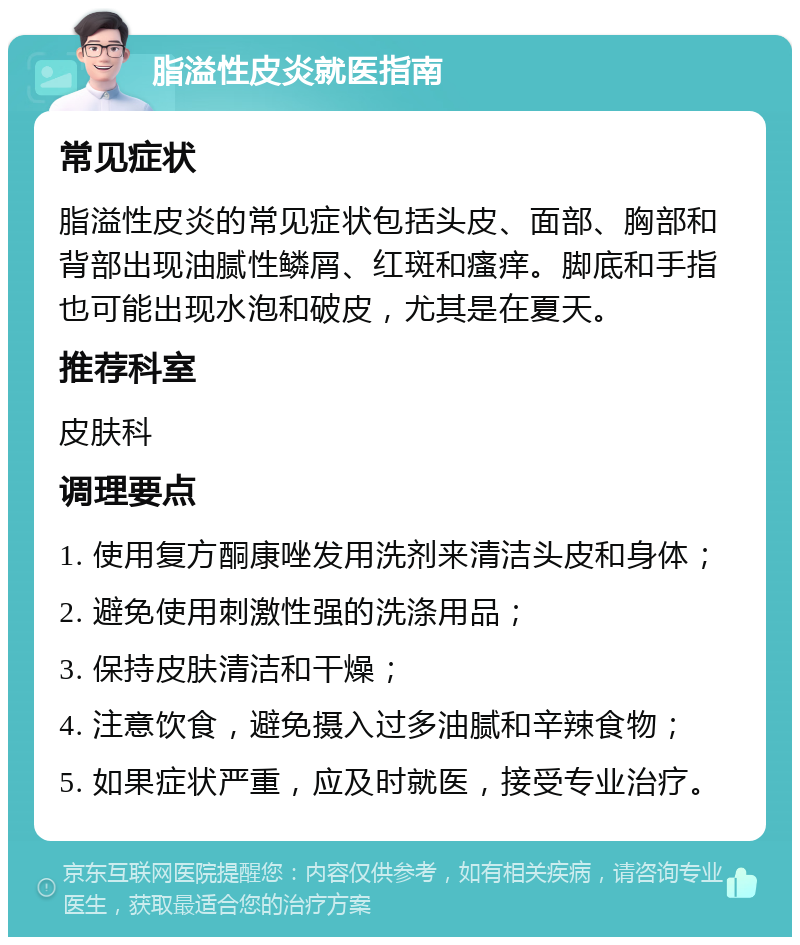 脂溢性皮炎就医指南

常见症状

脂溢性皮炎的常见症状包括头皮、面部、胸部和背部出现油腻性鳞屑、红斑和瘙痒。脚底和手指也可能出现水泡和破皮，尤其是在夏天。

推荐科室

皮肤科

调理要点

1. 使用复方酮康唑发用洗剂来清洁头皮和身体；

2. 避免使用刺激性强的洗涤用品；

3. 保持皮肤清洁和干燥；

4. 注意饮食，避免摄入过多油腻和辛辣食物；

5. 如果症状严重，应及时就医，接受专业治疗。

京东互联网医院提醒您：内容仅供参考，如有相关疾病，请咨询专业医生，获取最适合您的治疗方案